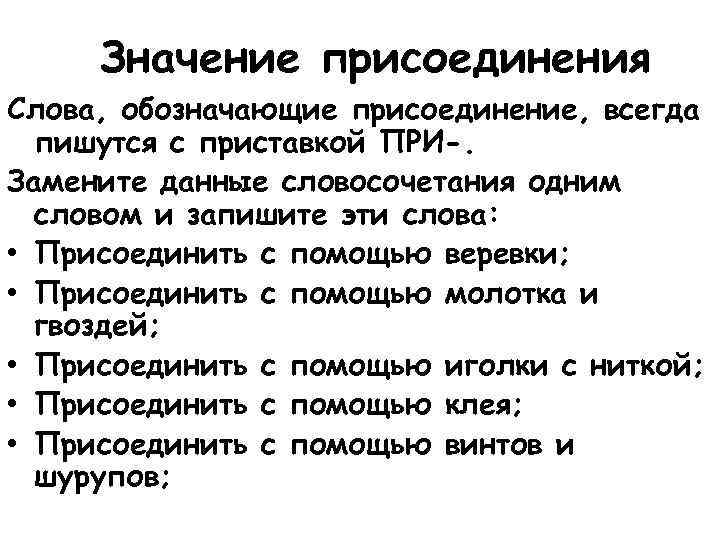 Значение присоединения

Слова, обозначающие присоединение, всегда пишутся с приставкой ПРИ-.

Замените данные словосочетания одним словом и запишите эти слова:

• Присоединить с помощью веревки;
• Присоединить с помощью молотка и гвоздей;
• Присоединить с помощью иголки с ниткой;
• Присоединить с помощью клея;
• Присоединить с помощью винтов и шурупов;